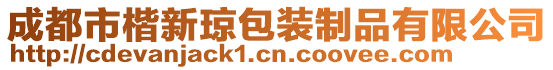 成都市楷新琼包装制品有限公司
http://cdevanjack1.cn.coovee.com